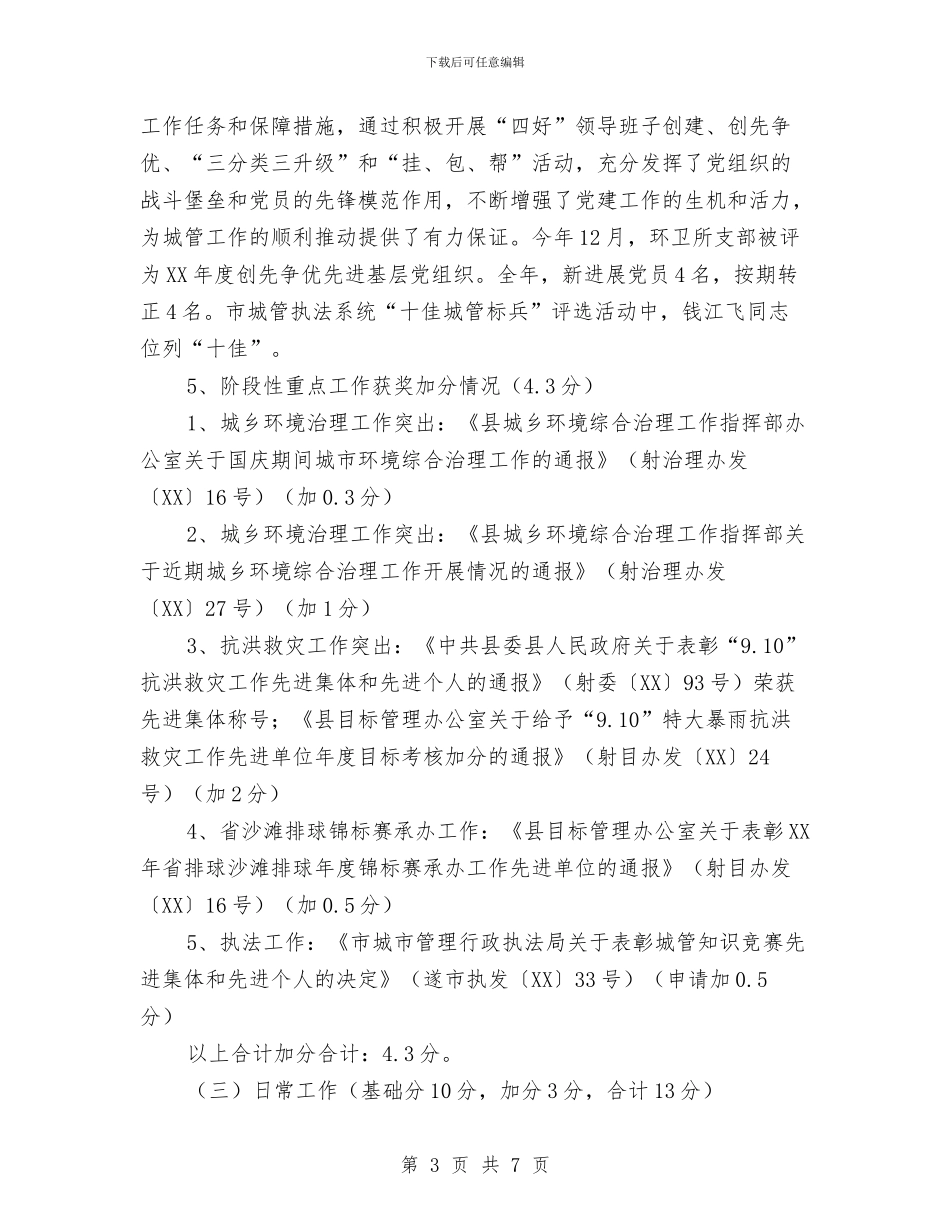 下载后可任意编辑

工作任务和保障措施，通过积极开展“四好”领导班子创建、创先争优、“三分类三升级”和“挂、包、帮”活动，充分发挥了党组织的战斗堡垒和党员的先锋模范作用，不断增强了党建工作的生机和活力，为城管工作的顺利推动提供了有力保证。今年12月，环卫所支部被评为XX年度创先争优先进基层党组织。全年，新进展党员4名，按期转正4名。市城管执法系统“十佳城管标兵”评选活动中，钱江飞同志位列“十佳”。

5、阶段性重点工作获奖加分情况（4.3分）

1、城乡环境治理工作突出：《县城乡环境综合治理工作指挥部办公室关于国庆期间城市环境综合治理工作的通报》（射治理办发〔XX〕16号）（加0.3分）

2、城乡环境治理工作突出：《县城乡环境综合治理工作指挥部关于近期城乡环境综合治理工作开展情况的通报》（射治理办发〔XX〕27号）（加1分）

3、抗洪救灾工作突出：《中共县委县人民政府关于表彰“9.10”抗洪救灾工作先进集体和先进个人的通报》（射委〔XX〕93号）荣获先进集体称号；《县目标管理办公室关于给予“9.10”特大暴雨抗洪救灾工作先进单位年度目标考核加分的通报》（射目办发〔XX〕24号）（加2分）

4、省沙滩排球锦标赛承办工作：《县目标管理办公室关于表彰XX年省排球沙滩排球年度锦标赛承办工作先进单位的通报》（射目办发〔XX〕16号）（加0.5分）

5、执法工作：《市城市管理行政执法局关于表彰城管知识竞赛先进集体和先进个人的决定》（遂市执发〔XX〕33号）（申请加0.5分）

以上合计加分合计：4.3分。

（三）日常工作（基础分10分，加分3分，合计13分）

第 3 页 共 7 页